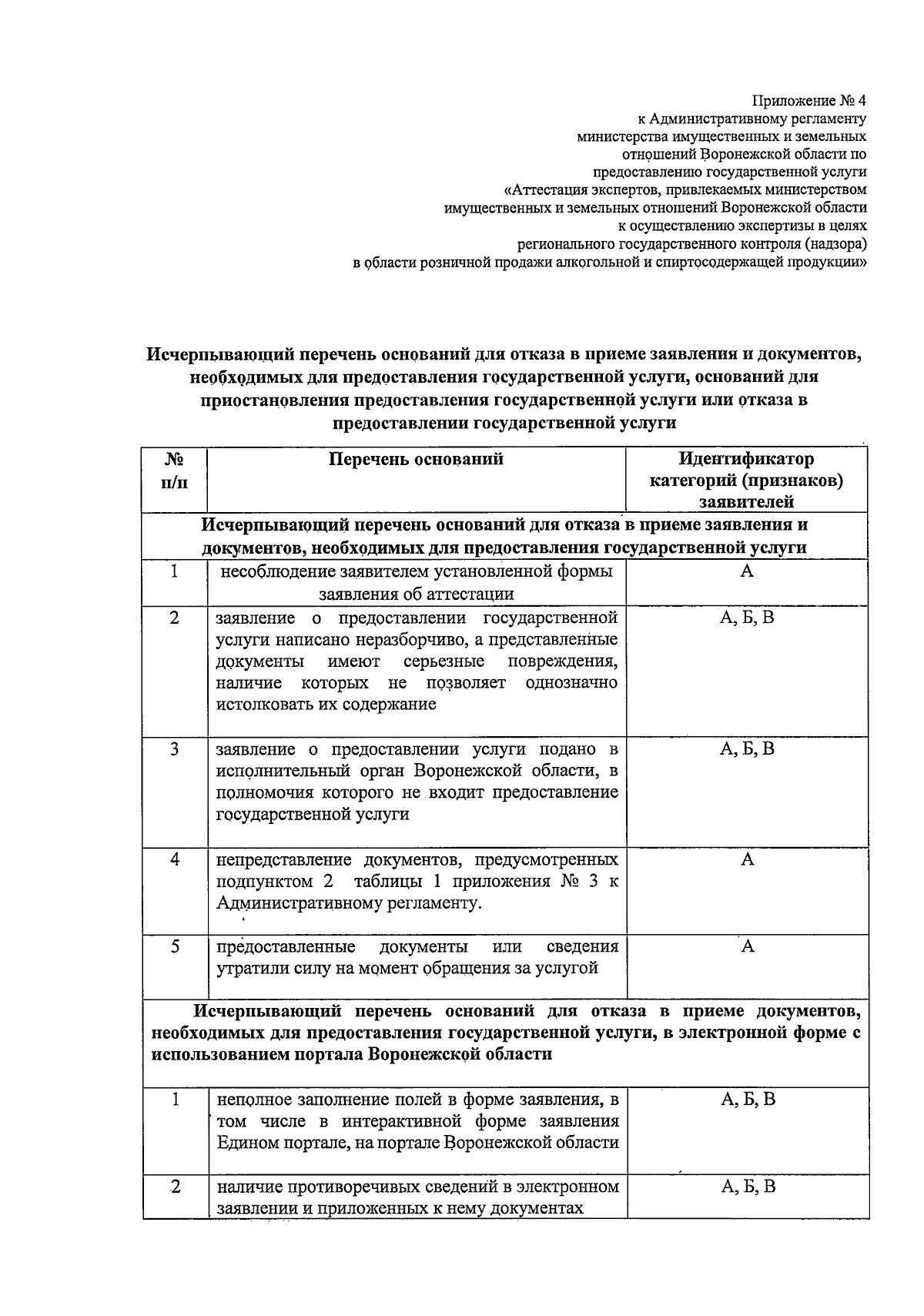 Приложение № 4
к Административному регламенту
министерства имущественных и земельных
отношений Воронежской области по
предоставлению государственной услуги
«Аттестация экспертов, привлекаемых министерством
имущественных и земельных отношений Воронежской области
к осуществлению экспертизы в целях
регионального государственного контроля (надзора)
в области розничной продажи алкогольной и спиртосодержащей продукции»

Исчерпывающий перечень оснований для отказа в приеме заявления и документов, необходимых для предоставления государственной услуги, оснований для приостановления предоставления государственной услуги или отказа в предоставлении государственной услуги

| № п/п | Перечень оснований | Идентификатор категорий (признаков) заявителей |
|---|---|---|
| Исчерпывающий перечень оснований для отказа в приеме заявления и документов, необходимых для предоставления государственной услуги | | |
| 1 | несоблюдение заявителем установленной формы заявления об аттестации | А |
| 2 | заявление о предоставлении государственной услуги написано неразборчиво, а представленные документы имеют серьезные повреждения, наличие которых не позволяет однозначно истолковать их содержание | А, Б, В |
| 3 | заявление о предоставлении услуги подано в исполнительный орган Воронежской области, в полномочия которого не входит предоставление государственной услуги | А, Б, В |
| 4 | непредставление документов, предусмотренных подпунктом 2 таблицы 1 приложения № 3 к Административному регламенту. | А |
| 5 | предоставленные документы или сведения утратили силу на момент обращения за услугой | А |
| Исчерпывающий перечень оснований для отказа в приеме документов, необходимых для предоставления государственной услуги, в электронной форме с использованием портала Воронежской области | | |
| 1 | неполное заполнение полей в форме заявления, в том числе в интерактивной форме заявления Едином портале, на портале Воронежской области | А, Б, В |
| 2 | наличие противоречивых сведений в электронном заявлении и приложенных к нему документах | А, Б, В |